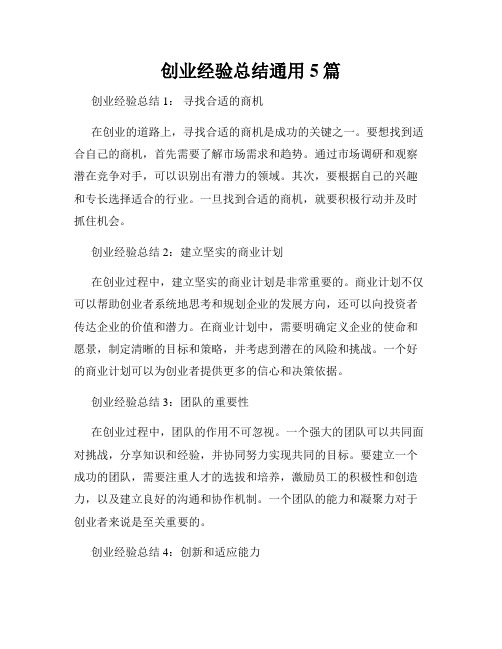 创业经验总结通用 5 篇

创业经验总结 1： 寻找合适的商机

在创业的道路上，寻找合适的商机是成功的关键之一。要想找到适合自己的商机，首先需要了解市场需求和趋势。通过市场调研和观察潜在竞争对手，可以识别出有潜力的领域。其次，要根据自己的兴趣和专长选择适合的行业。一旦找到合适的商机，就要积极行动并及时抓住机会。

创业经验总结 2：建立坚实的商业计划

在创业过程中，建立坚实的商业计划是非常重要的。商业计划不仅可以帮助创业者系统地思考和规划企业的发展方向，还可以向投资者传达企业的价值和潜力。在商业计划中，需要明确定义企业的使命和愿景，制定清晰的目标和策略，并考虑到潜在的风险和挑战。一个好的商业计划可以为创业者提供更多的信心和决策依据。

创业经验总结 3：团队的重要性

在创业过程中，团队的作用不可忽视。一个强大的团队可以共同面对挑战，分享知识和经验，并协同努力实现共同的目标。要建立一个成功的团队，需要注重人才的选拔和培养，激励员工的积极性和创造力，以及建立良好的沟通和协作机制。一个团队的能力和凝聚力对于创业者来说是至关重要的。

创业经验总结 4：创新和适应能力